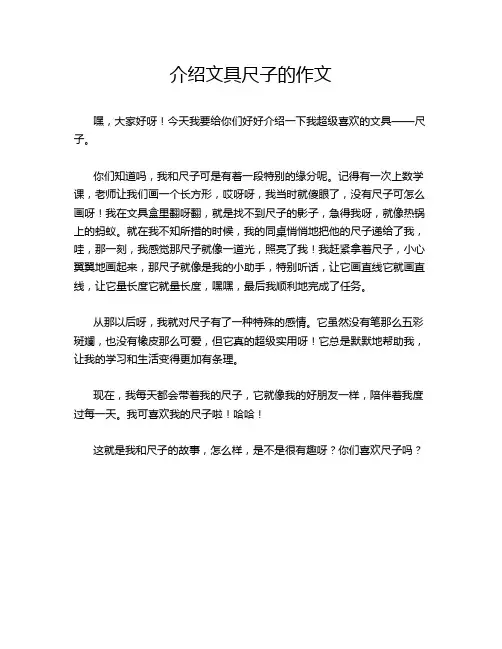 介绍文具尺子的作文

嘿，大家好呀！今天我要给你们好好介绍一下我超级喜欢的文具——尺子。

你们知道吗，我和尺子可是有着一段特别的缘分呢。记得有一次上数学课，老师让我们画一个长方形，哎呀呀，我当时就傻眼了，没有尺子可怎么画呀！我在文具盒里翻呀翻，就是找不到尺子的影子，急得我呀，就像热锅上的蚂蚁。就在我不知所措的时候，我的同桌悄悄地把他的尺子递给了我，哇，那一刻，我感觉那尺子就像一道光，照亮了我！我赶紧拿着尺子，小心翼翼地画起来，那尺子就像是我的小助手，特别听话，让它画直线它就画直线，让它量长度它就量长度，嘿嘿，最后我顺利地完成了任务。

从那以后呀，我就对尺子有了一种特殊的感情。它虽然没有笔那么五彩斑斓，也没有橡皮那么可爱，但它真的超级实用呀！它总是默默地帮助我，让我的学习和生活变得更加有条理。

现在，我每天都会带着我的尺子，它就像我的好朋友一样，陪伴着我度过每一天。我可喜欢我的尺子啦！哈哈！

这就是我和尺子的故事，怎么样，是不是很有趣呀？你们喜欢尺子吗？